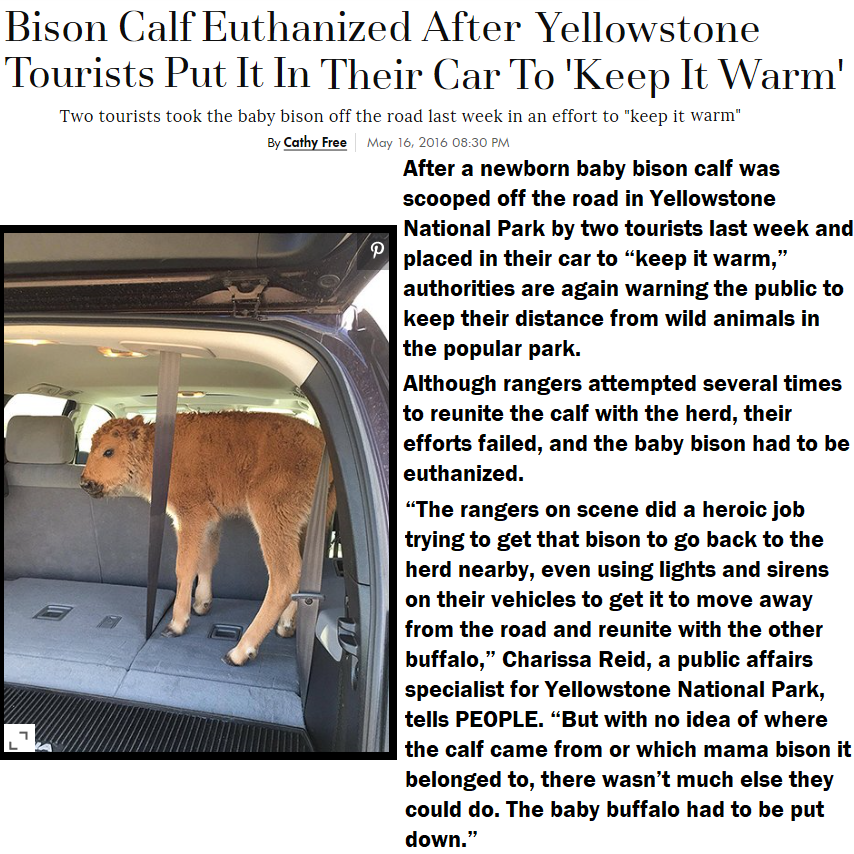 Bison Calf Euthanized After Yellowstone Tourists Put It In Their Car To 'Keep It Warm'

Two tourists took the baby bison off the road last week in an effort to "keep it warm"

By Cathy Free | May 16, 2016 08:30 PM

After a newborn baby bison calf was scooped off the road in Yellowstone National Park by two tourists last week and placed in their car to “keep it warm,” authorities are again warning the public to keep their distance from wild animals in the popular park.

Although rangers attempted several times to reunite the calf with the herd, their efforts failed, and the baby bison had to be euthanized.

“The rangers on scene did a heroic job trying to get that bison to go back to the herd nearby, even using lights and sirens on their vehicles to get it to move away from the road and reunite with the other buffalo,” Charissa Reid, a public affairs specialist for Yellowstone National Park, tells PEOPLE. “But with no idea of where the calf came from or which mama bison it belonged to, there wasn’t much else they could do. The baby buffalo had to be put down.”